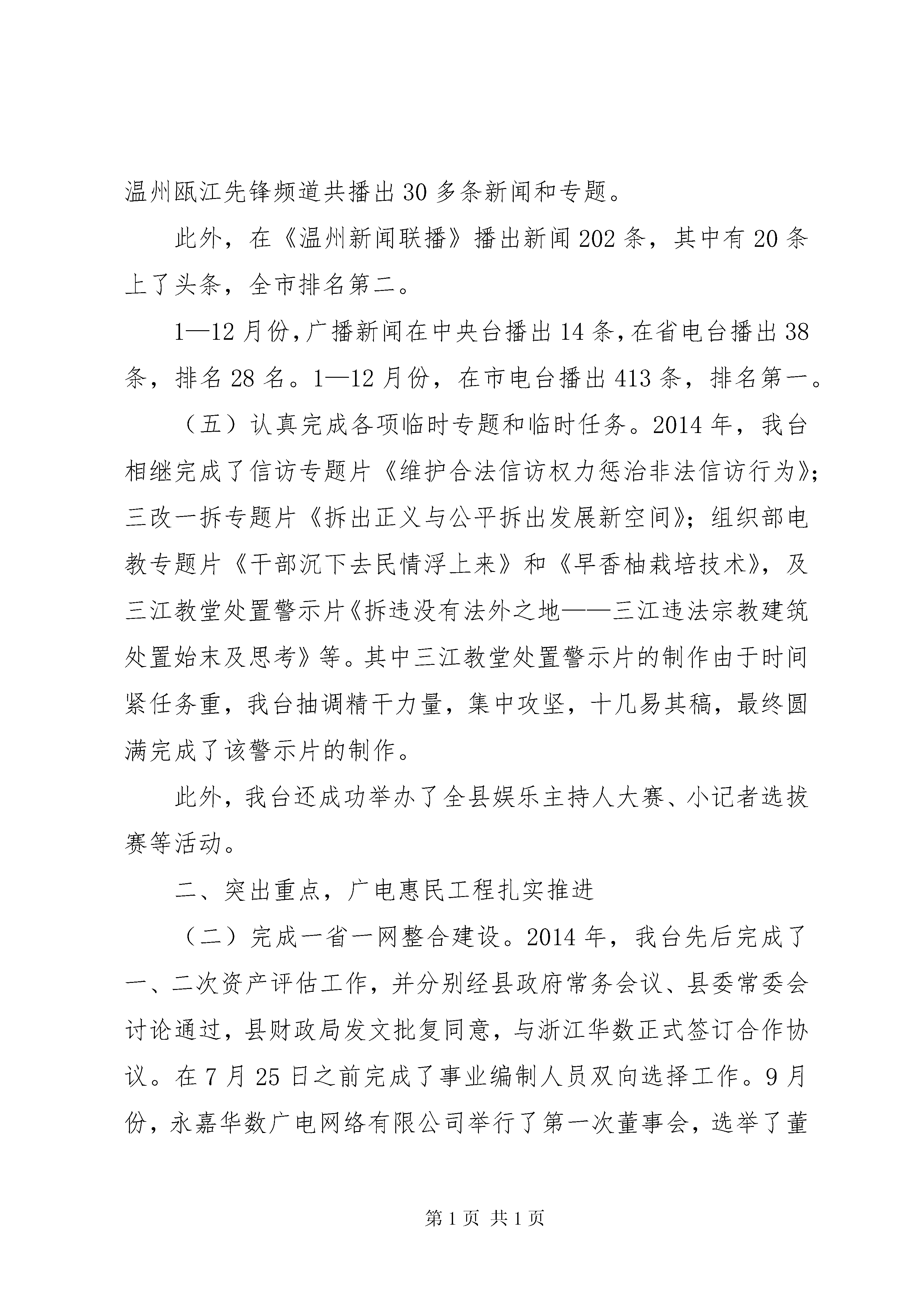 温州瓯江先锋频道共播出30多条新闻和专题。

此外，在《温州新闻联播》播出新闻202条，其中有20条上了头条，全市排名第二。

1—12月份，广播新闻在中央台播出14条，在省电台播出38条，排名28名。1—12月份，在市电台播出413条，排名第一。

（五）认真完成各项临时专题和临时任务。2014年，我台相继完成了信访专题片《维护合法信访权力惩治非法信访行为》；三改一拆专题片《拆出正义与公平拆出发展新空间》；组织部电教专题片《干部沉下去民情浮上来》和《早香柚栽培技术》，及三江教堂处置警示片《拆违没有法外之地——三江违法宗教建筑处置始末及思考》等。其中三江教堂处置警示片的制作由于时间紧任务重，我台抽调精干力量，集中攻坚，十几易其稿，最终圆满完成了该警示片的制作。

此外，我台还成功举办了全县娱乐主持人大赛、小记者选拔赛等活动。

二、突出重点，广电惠民工程扎实推进

（二）完成一省一网整合建设。2014年，我台先后完成了一、二次资产评估工作，并分别经县政府常务会议、县委常委会讨论通过，县财政局发文批复同意，与浙江华数正式签订合作协议。在7月25日之前完成了事业编制人员双向选择工作。9月份，永嘉华数广电网络有限公司举行了第一次董事会，选举了董

第1页 共1页